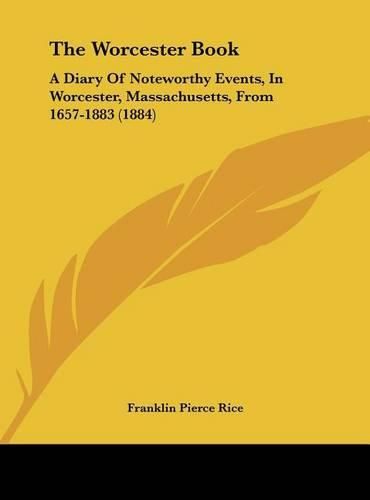 The Worcester Book

A Diary Of Noteworthy Events, In Worcester, Massachusetts, From 1657-1883 (1884)

Franklin Pierce Rice